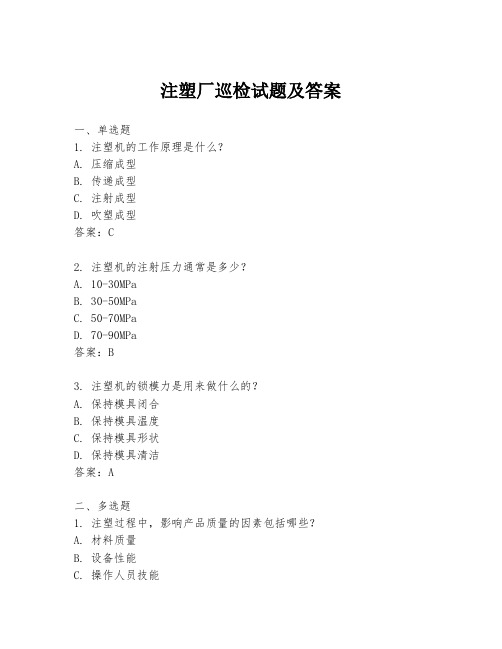 注塑厂巡检试题及答案

一、单选题
1. 注塑机的工作原理是什么?
A. 压缩成型
B. 传递成型
C. 注射成型
D. 吹塑成型
答案：C

2. 注塑机的注射压力通常是多少?
A. 10-30MPa
B. 30-50MPa
C. 50-70MPa
D. 70-90MPa
答案：B

3. 注塑机的锁模力是用来做什么的?
A. 保持模具闭合
B. 保持模具温度
C. 保持模具形状
D. 保持模具清洁
答案：A

二、多选题
1. 注塑过程中，影响产品质量的因素包括哪些?
A. 材料质量
B. 设备性能
C. 操作人员技能